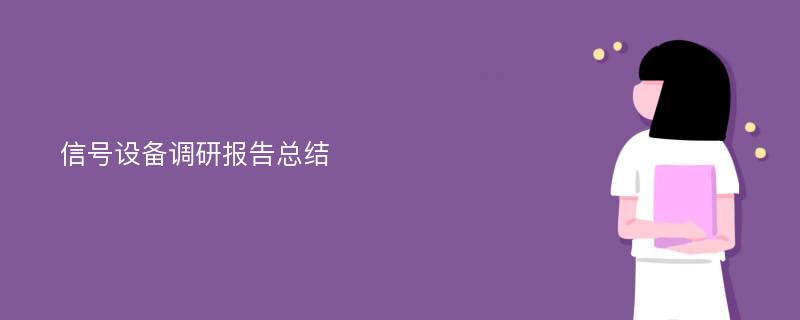 信号设备调研报告总结